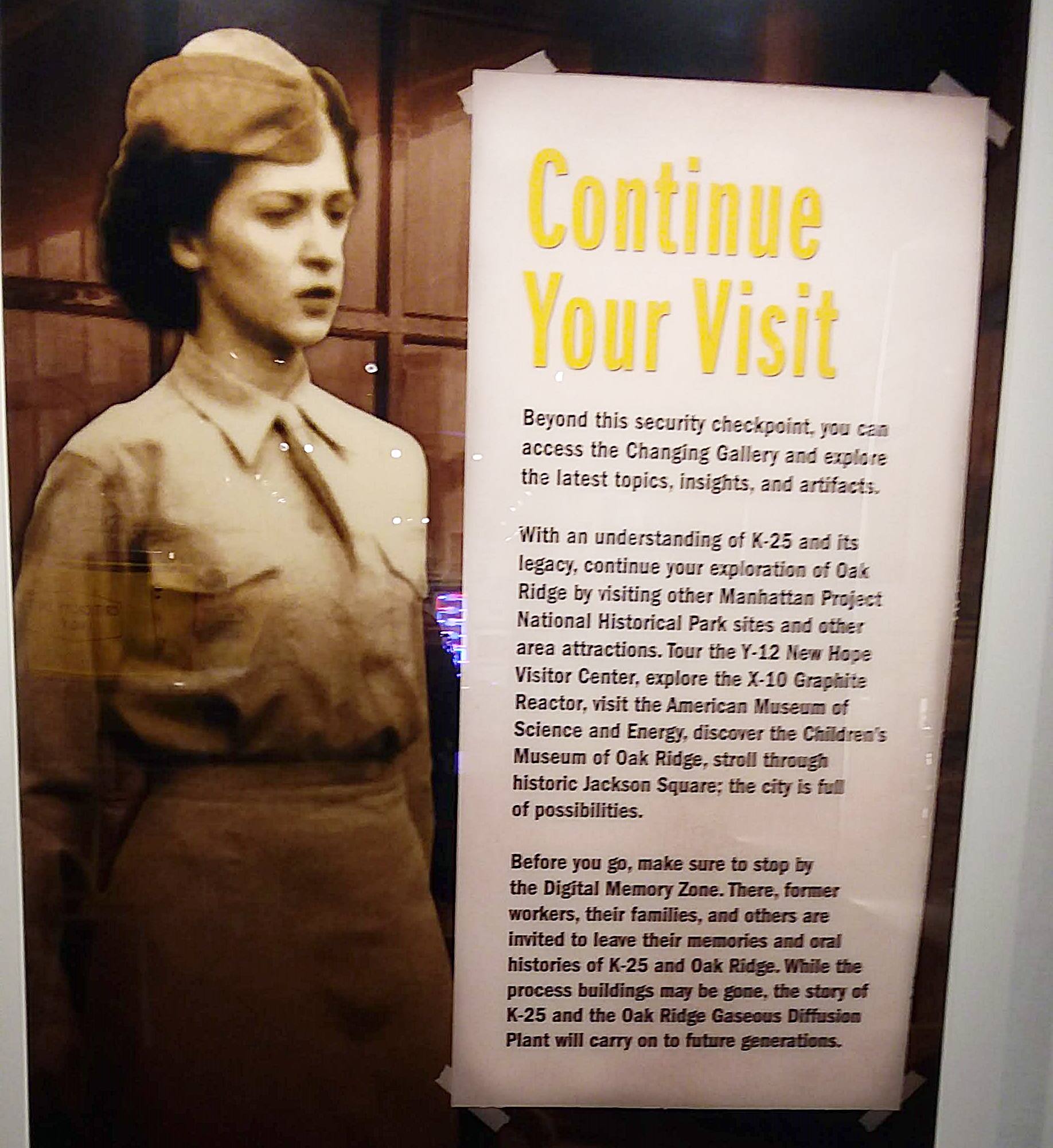 Continue Your Visit

Beyond this security checkpoint, you can access the Changing Gallery and explore the latest topics, insights, and artifacts.

With an understanding of K-25 and its legacy, continue your exploration of Oak Ridge by visiting other Manhattan Project National Historical Park sites and other area attractions. Tour the Y-12 New Hope Visitor Center, explore the X-10 Graphite Reactor, visit the American Museum of Science and Energy, discover the Children's Museum of Oak Ridge, stroll through historic Jackson Square; the city is full of possibilities.

Before you go, make sure to stop by the Digital Memory Zone. There, former workers, their families, and others are invited to leave their memories and oral histories of K-25 and Oak Ridge. While the process buildings may be gone, the story of K-25 and the Oak Ridge Gaseous Diffusion Plant will carry on to future generations.